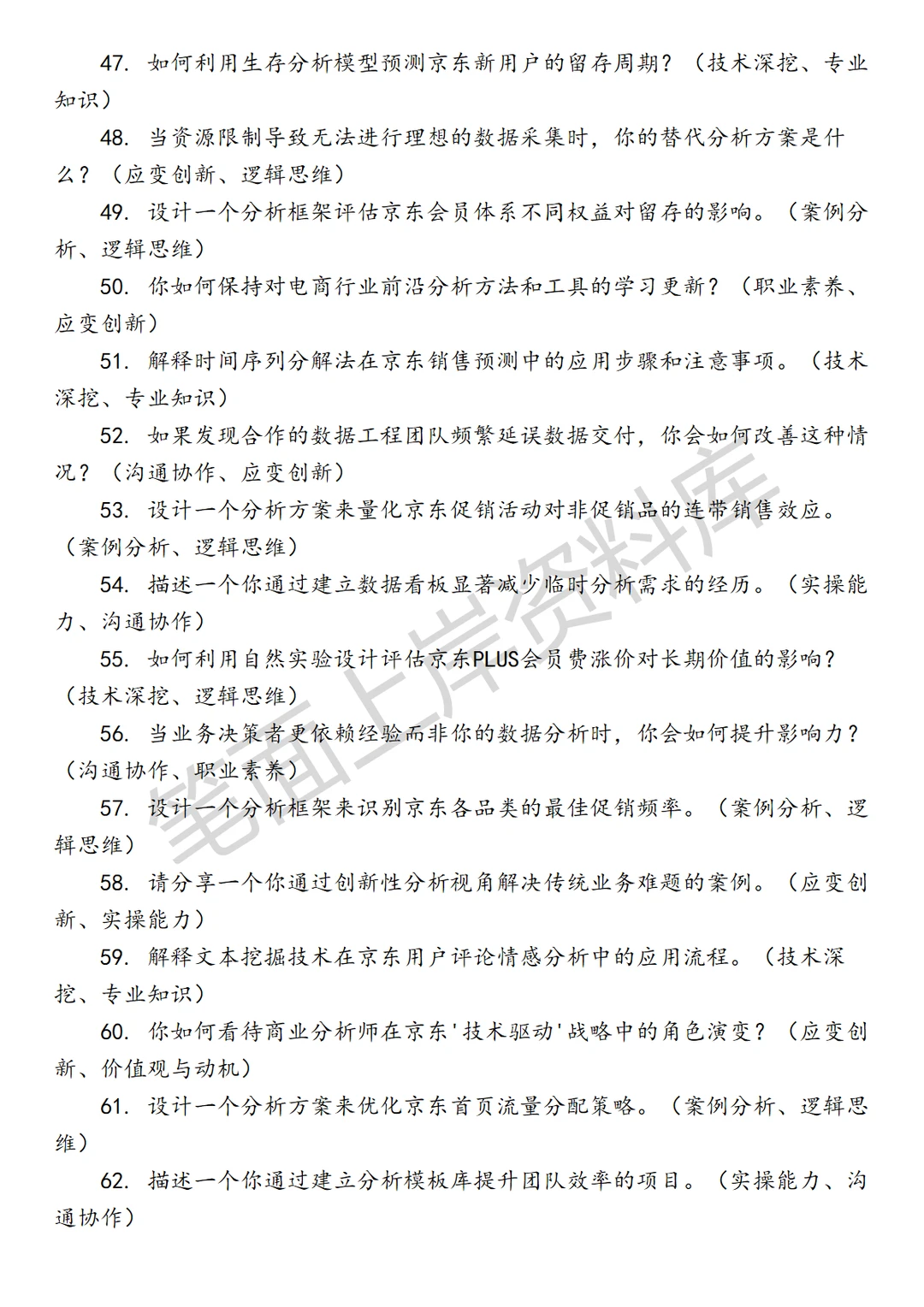 47. 如何利用生存分析模型预测京东新用户的留存周期？（技术深挖、专业知识）

48. 当资源限制导致无法进行理想的数据采集时，你的替代分析方案是什么？（应变创新、逻辑思维）

49. 设计一个分析框架评估京东会员体系不同权益对留存的影响。（案例分析、逻辑思维）

50. 你如何保持对电商行业前沿分析方法和工具的学习更新？（职业素养、应变创新）

51. 解释时间序列分解法在京东销售预测中的应用步骤和注意事项。（技术深挖、专业知识）

52. 如果发现合作的数据工程团队频繁延误数据交付，你会如何改善这种情况？（沟通协作、应变创新）

53. 设计一个分析方案来量化京东促销活动对非促销品的连带销售效应。（案例分析、逻辑思维）

54. 描述一个你通过建立数据看板显著减少临时分析需求的经历。（实操能力、沟通协作）

55. 如何利用自然实验设计评估京东PLUS会员费涨价对长期价值的影响？（技术深挖、逻辑思维）

56. 当业务决策者更依赖经验而非你的数据分析时，你会如何提升影响力？（沟通协作、职业素养）

57. 设计一个分析框架来识别京东各品类的最佳促销频率。（案例分析、逻辑思维）

58. 请分享一个你通过创新性分析视角解决传统业务难题的案例。（应变创新、实操能力）

59. 解释文本挖掘技术在京东用户评论情感分析中的应用流程。（技术深挖、专业知识）

60. 你如何看待商业分析师在京东'技术驱动'战略中的角色演变？（应变创新、价值观与动机）

61. 设计一个分析方案来优化京东首页流量分配策略。（案例分析、逻辑思维）

62. 描述一个你通过建立分析模板库提升团队效率的项目。（实操能力、沟通协作）

笔面上岸资料库